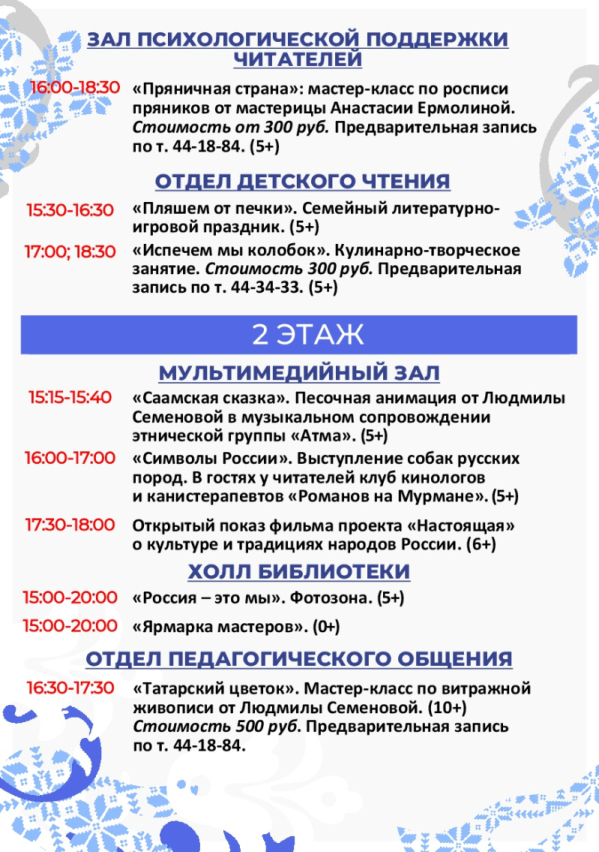 ЗАЛ ПСИХОЛОГИЧЕСКОЙ ПОДДЕРЖКИ ЧИТАТЕЛЕЙ

16:00-18:30 «Пряничная страна»: мастер-класс по росписи пряников от мастерицы Анастасии Ермолиной. Стоимость от 300 руб. Предварительная запись по т. 44-18-84. (5+)

ОТДЕЛ ДЕТСКОГО ЧТЕНИЯ

15:30-16:30 «Пляшем от печки». Семейный литературно-игровой праздник. (5+)

17:00; 18:30 «Испечем мы колобок». Кулинарно-творческое занятие. Стоимость 300 руб. Предварительная запись по т. 44-34-33. (5+)

2 ЭТАЖ

МУЛЬТИМЕДИЙНЫЙ ЗАЛ

15:15-15:40 «Саамская сказка». Песочная анимация от Людмилы Семеновой в музыкальном сопровождении этнической группы «Атма». (5+)

16:00-17:00 «Символы России». Выступление собак русских пород. В гостях у читателей клуб кинологов и канистерапевтов «Романов на Мурмане». (5+)

17:30-18:00 Открытый показ фильма проекта «Настоящая» о культуре и традициях народов России. (6+)

ХОЛЛ БИБЛИОТЕКИ

15:00-20:00 «Россия – это мы». Фотозона. (5+)

15:00-20:00 «Ярмарка мастеров». (0+)

ОТДЕЛ ПЕДАГОГИЧЕСКОГО ОБЩЕНИЯ

16:30-17:30 «Татарский цветок». Мастер-класс по витражной живописи от Людмилы Семеновой. (10+) Стоимость 500 руб. Предварительная запись по т. 44-18-84.